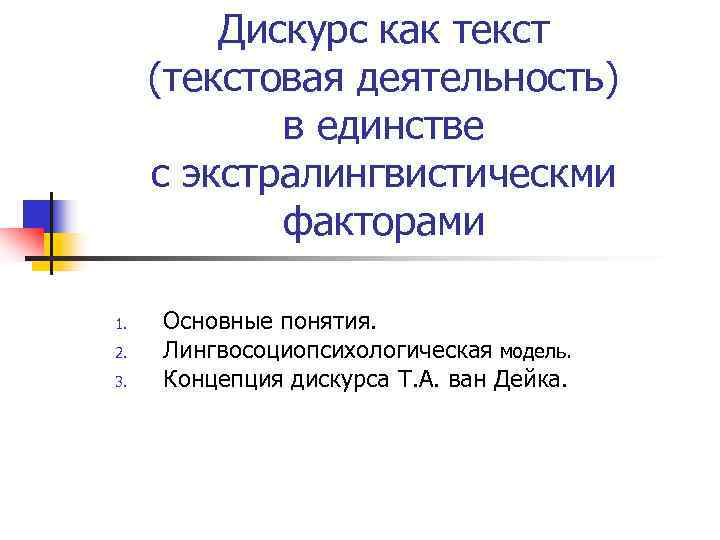 Дискурс как текст
(текстовая деятельность)
в единстве
с экстралингвистическми
факторами

1. Основные понятия.
2. Лингвосоциопсихологическая модель.
3. Концепция дискурса Т.А. ван Дейка.